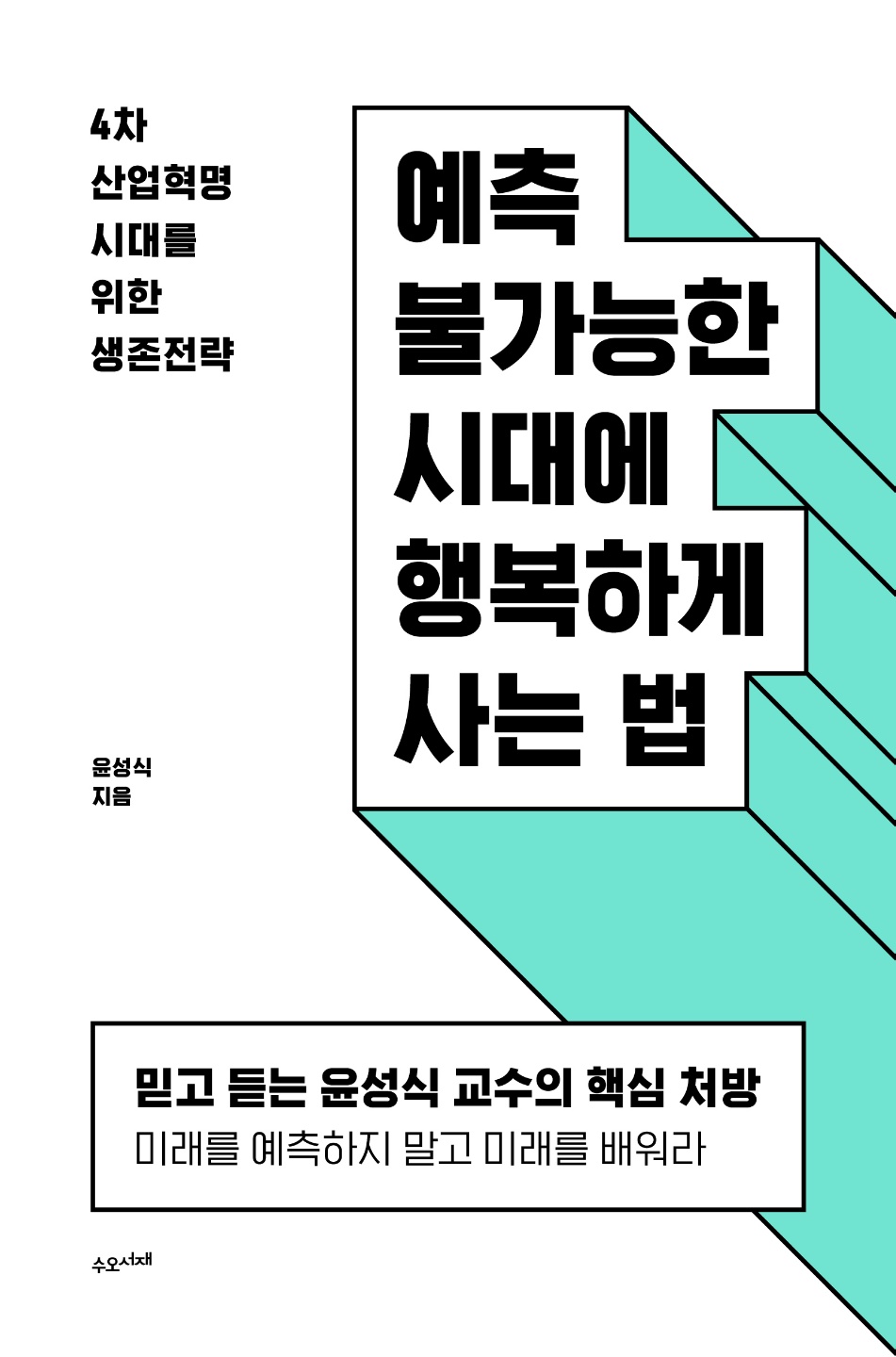 4차
산업혁명
시대를
위한
생존전략

예측
불가능한
시대에
행복하게
사는 법

윤성식
지음

믿고 듣는 윤성식 교수의 핵심 처방
미래를 예측하지 말고 미래를 배워라

수오서재